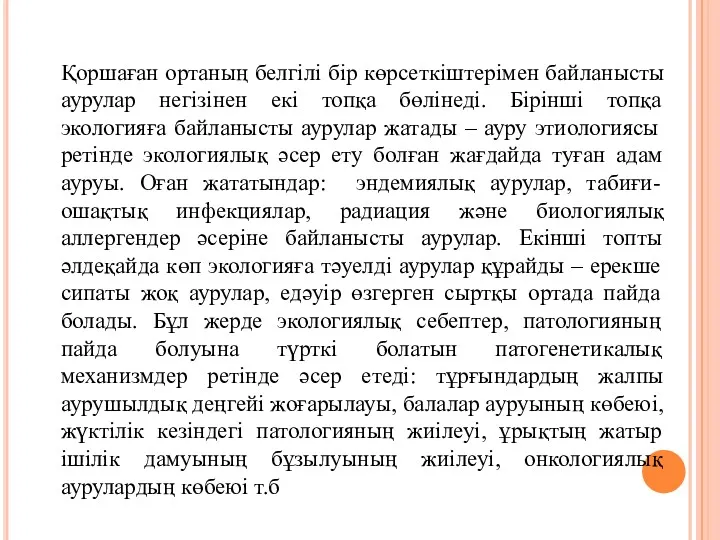 Қоршаған ортаның белгілі бір көрсеткіштерімен байланысты аурулар негізінен екі топқа бөлінеді. Бірінші топқа экологияға байланысты аурулар жатады – ауру этиологиясы ретінде экологиялық әсер ету болған жағдайда туған адам ауруы. Оған жататындар: эндемиялық аурулар, табиғи-ошақтық инфекциялар, радиация және биологиялық аллергендер әсеріне байланысты аурулар. Екінші топты әлдеқайда көп экологияға тәуелді аурулар құрайды – ерекше сипаты жоқ аурулар, едәуір өзгерген сыртқы ортада пайда болады. Бұл жерде экологиялық себептер, патологияның пайда болуына түрткі болатын патогенетикалық механизмдер ретінде әсер етеді: тұрғындардың жалпы аурушылдық деңгейі жоғарылауы, балалар ауруының көбеюі, жүктілік кезіндегі патологияның жиілеуі, ұрықтың жатыр ішілік дамуының бұзылуының жиілеуі, онкологиялық аурулардың көбеюі т.б